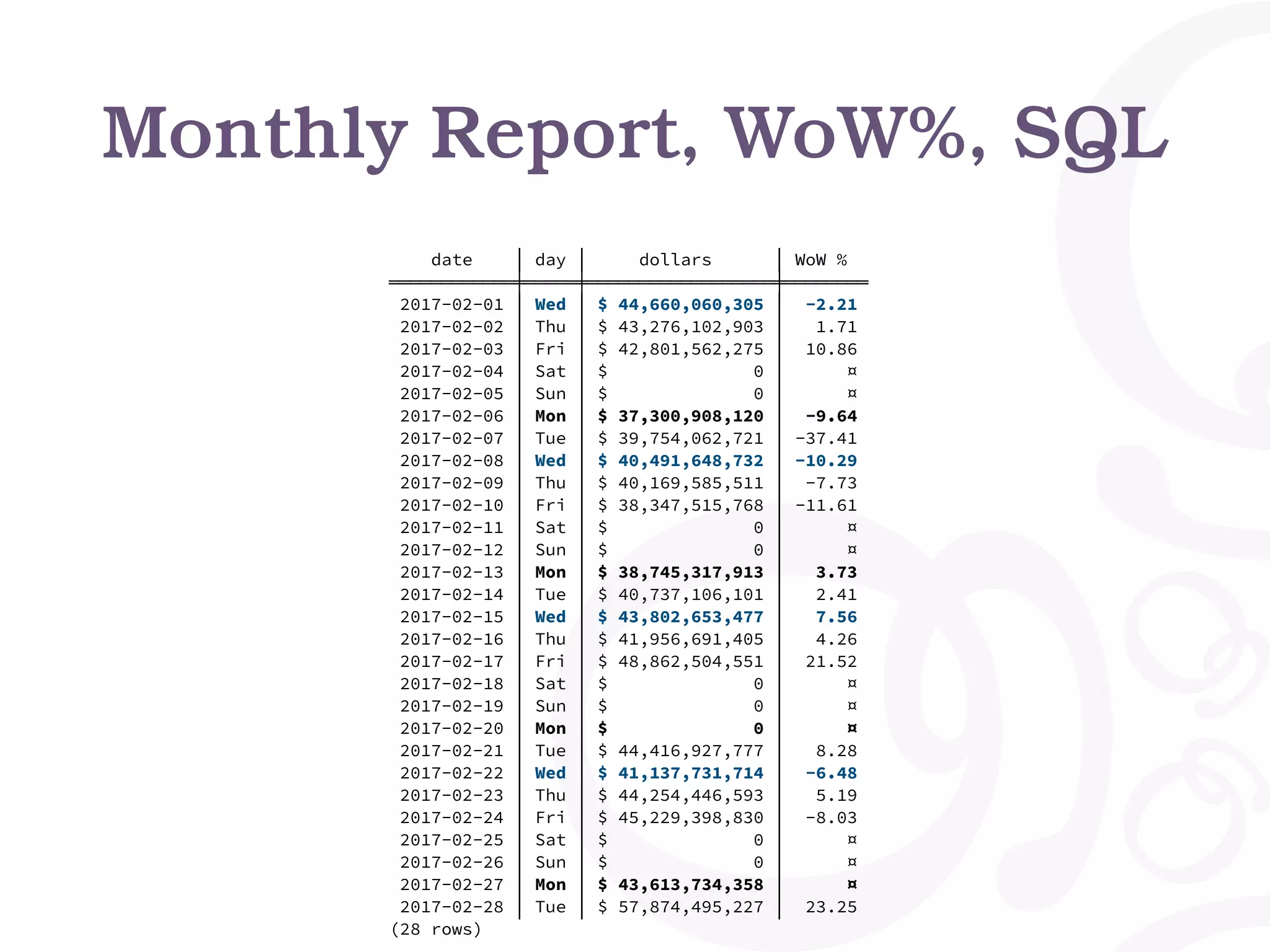 Monthly Report, WoW%, SQL

| date | day | dollars | WoW % |
|---|---|---|---|
| 2017-02-01 | Wed | $ 44,660,060,305 | -2.21 |
| 2017-02-02 | Thu | $ 43,276,102,903 | 1.71 |
| 2017-02-03 | Fri | $ 42,801,562,275 | 10.86 |
| 2017-02-04 | Sat | $ 0 | ¤ |
| 2017-02-05 | Sun | $ 0 | ¤ |
| 2017-02-06 | Mon | $ 37,300,908,120 | -9.64 |
| 2017-02-07 | Tue | $ 39,754,062,721 | -37.41 |
| 2017-02-08 | Wed | $ 40,491,648,732 | -10.29 |
| 2017-02-09 | Thu | $ 40,169,585,511 | -7.73 |
| 2017-02-10 | Fri | $ 38,347,515,768 | -11.61 |
| 2017-02-11 | Sat | $ 0 | ¤ |
| 2017-02-12 | Sun | $ 0 | ¤ |
| 2017-02-13 | Mon | $ 38,745,317,913 | 3.73 |
| 2017-02-14 | Tue | $ 40,737,106,101 | 2.41 |
| 2017-02-15 | Wed | $ 43,802,653,477 | 7.56 |
| 2017-02-16 | Thu | $ 41,956,691,405 | 4.26 |
| 2017-02-17 | Fri | $ 48,862,504,551 | 21.52 |
| 2017-02-18 | Sat | $ 0 | ¤ |
| 2017-02-19 | Sun | $ 0 | ¤ |
| 2017-02-20 | Mon | $ 0 | ¤ |
| 2017-02-21 | Tue | $ 44,416,927,777 | 8.28 |
| 2017-02-22 | Wed | $ 41,137,731,714 | -6.48 |
| 2017-02-23 | Thu | $ 44,254,446,593 | 5.19 |
| 2017-02-24 | Fri | $ 45,229,398,830 | -8.03 |
| 2017-02-25 | Sat | $ 0 | ¤ |
| 2017-02-26 | Sun | $ 0 | ¤ |
| 2017-02-27 | Mon | $ 43,613,734,358 | ¤ |
| 2017-02-28 | Tue | $ 57,874,495,227 | 23.25 |

(28 rows)